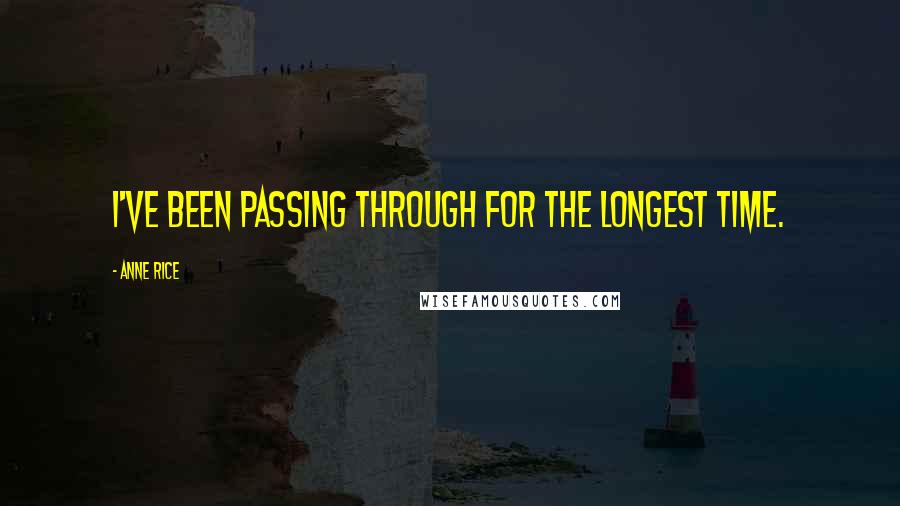 I'VE BEEN PASSING THROUGH FOR THE LONGEST TIME.

- ANNE RICE

WISEFAMOUSQUOTES.COM